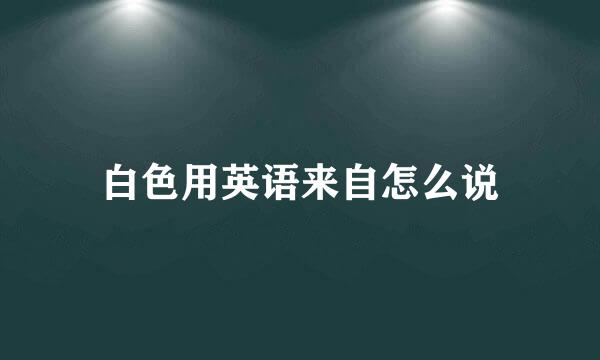 白色用英语来自怎么说